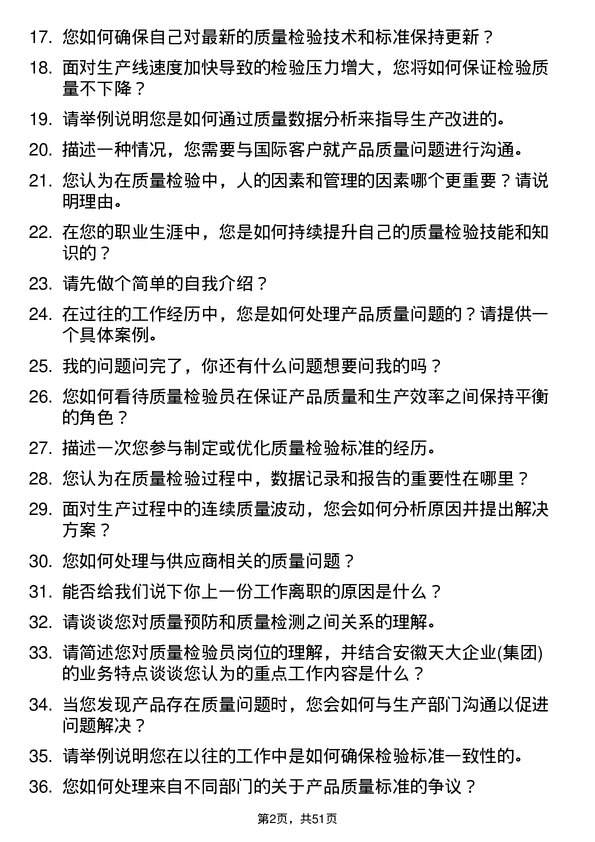 17. 您如何确保自己对最新的质量检验技术和标准保持更新？

18. 面对生产线速度加快导致的检验压力增大，您将如何保证检验质量不下降？

19. 请举例说明您是如何通过质量数据分析来指导生产改进的。

20. 描述一种情况，您需要与国际客户就产品质量问题进行沟通。

21. 您认为在质量检验中，人的因素和管理的因素哪个更重要？请说明理由。

22. 在您的职业生涯中，您是如何持续提升自己的质量检验技能和知识的？

23. 请先做个简单的自我介绍？

24. 在过往的工作经历中，您是如何处理产品质量问题的？请提供一个具体案例。

25. 我的问题问完了，你还有什么问题想要问我的吗？

26. 您如何看待质量检验员在保证产品质量和生产效率之间保持平衡的角色？

27. 描述一次您参与制定或优化质量检验标准的经历。

28. 您认为在质量检验过程中，数据记录和报告的重要性在哪里？

29. 面对生产过程中的连续质量波动，您会如何分析原因并提出解决方案？

30. 您如何处理与供应商相关的质量问题？

31. 能否给我们说下你上一份工作离职的原因是什么？

32. 请谈谈您对质量预防和质量检测之间关系的理解。

33. 请简述您对质量检验员岗位的理解，并结合安徽天大企业(集团)的业务特点谈谈您认为的重点工作内容是什么？

34. 当您发现产品存在质量问题时，您会如何与生产部门沟通以促进问题解决？

35. 请举例说明您在以往的工作中是如何确保检验标准一致性的。

36. 您如何处理来自不同部门的关于产品质量标准的争议？

第2页，共51页